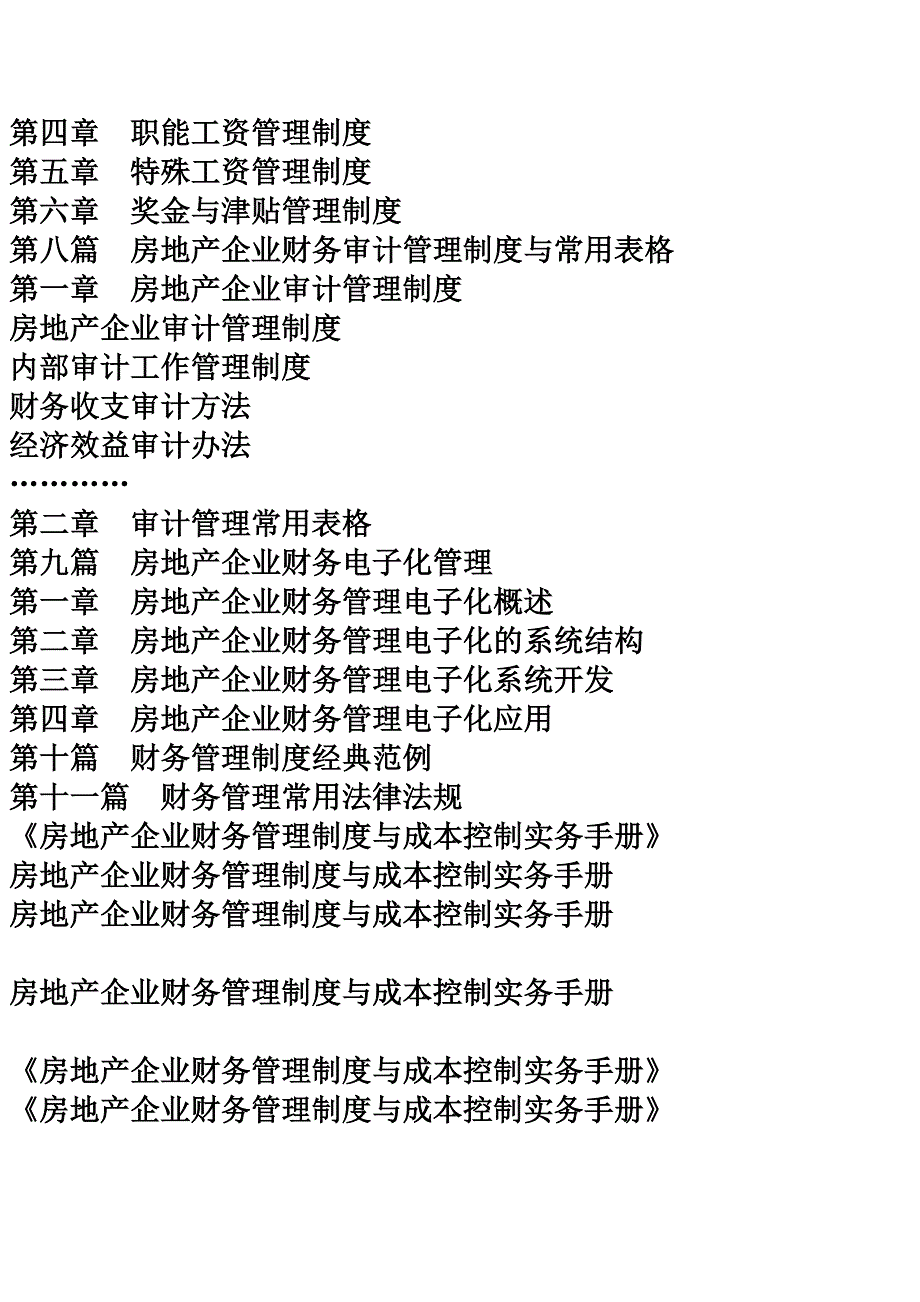 第四章　职能工资管理制度
第五章　特殊工资管理制度
第六章　奖金与津贴管理制度
第八篇　房地产企业财务审计管理制度与常用表格
第一章　房地产企业审计管理制度
房地产企业审计管理制度
内部审计工作管理制度
财务收支审计方法
经济效益审计办法
…………
第二章　审计管理常用表格
第九篇　房地产企业财务电子化管理
第一章　房地产企业财务管理电子化概述
第二章　房地产企业财务管理电子化的系统结构
第三章　房地产企业财务管理电子化系统开发
第四章　房地产企业财务管理电子化应用
第十篇　财务管理制度经典范例
第十一篇　财务管理常用法律法规
《房地产企业财务管理制度与成本控制实务手册》
房地产企业财务管理制度与成本控制实务手册
房地产企业财务管理制度与成本控制实务手册

房地产企业财务管理制度与成本控制实务手册

《房地产企业财务管理制度与成本控制实务手册》
《房地产企业财务管理制度与成本控制实务手册》